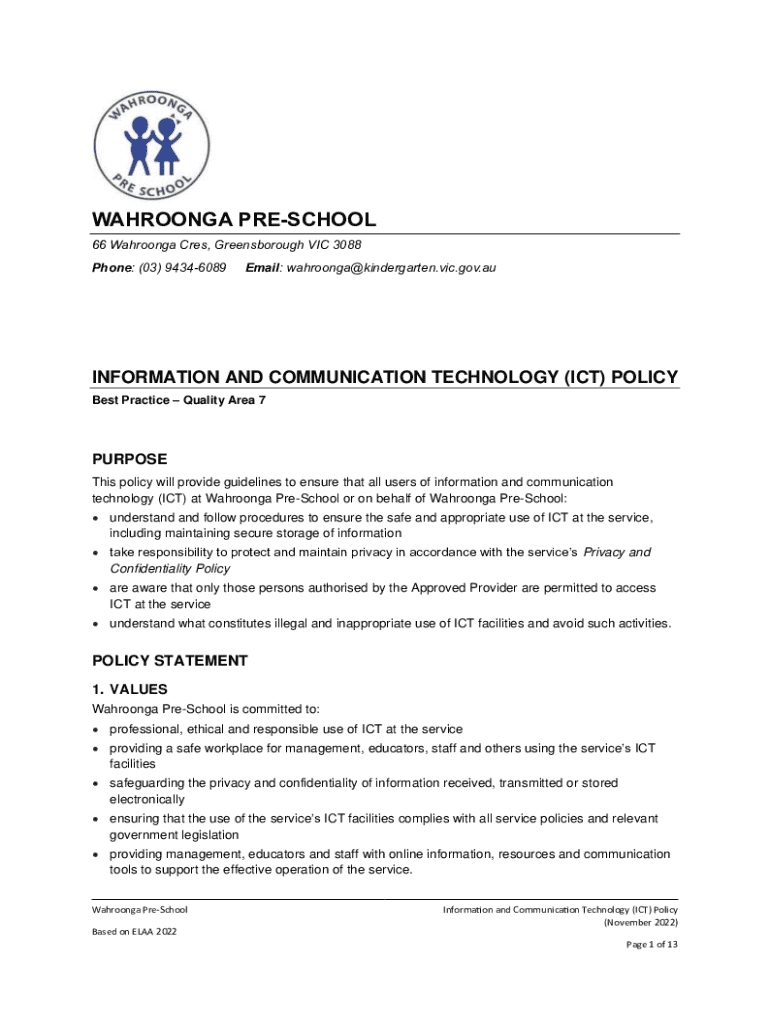 WAHROONGA
PRE SCHOOL

WAHROONGA PRE-SCHOOL

66 Wahroonga Cres, Greensborough VIC 3088

Phone: (03) 9434-6089 Email: wahroonga@kindergarten.vic.gov.au

INFORMATION AND COMMUNICATION TECHNOLOGY (ICT) POLICY

Best Practice – Quality Area 7

PURPOSE

This policy will provide guidelines to ensure that all users of information and communication technology (ICT) at Wahroonga Pre-School or on behalf of Wahroonga Pre-School:

• understand and follow procedures to ensure the safe and appropriate use of ICT at the service, including maintaining secure storage of information
• take responsibility to protect and maintain privacy in accordance with the service's Privacy and Confidentiality Policy
• are aware that only those persons authorised by the Approved Provider are permitted to access ICT at the service
• understand what constitutes illegal and inappropriate use of ICT facilities and avoid such activities.

POLICY STATEMENT

1. VALUES

Wahroonga Pre-School is committed to:

• professional, ethical and responsible use of ICT at the service
• providing a safe workplace for management, educators, staff and others using the service's ICT facilities
• safeguarding the privacy and confidentiality of information received, transmitted or stored electronically
• ensuring that the use of the service's ICT facilities complies with all service policies and relevant government legislation
• providing management, educators and staff with online information, resources and communication tools to support the effective operation of the service.

Wahroonga Pre-School

Based on ELAA 2022

Information and Communication Technology (ICT) Policy (November 2022)

Page 1 of 13